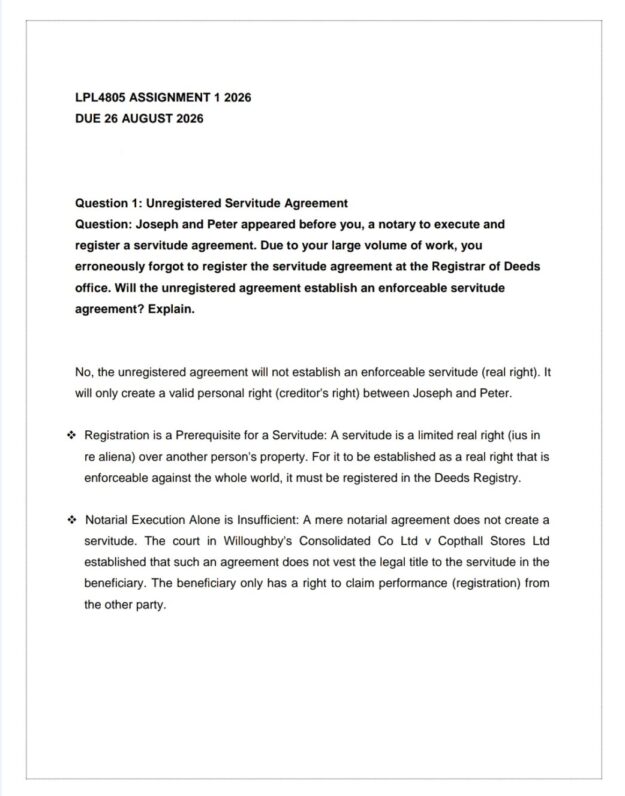 LPL4805 ASSIGNMENT 1 2026
DUE 26 AUGUST 2026

Question 1: Unregistered Servitude Agreement
Question: Joseph and Peter appeared before you, a notary to execute and register a servitude agreement. Due to your large volume of work, you erroneously forgot to register the servitude agreement at the Registrar of Deeds office. Will the unregistered agreement establish an enforceable servitude agreement? Explain.

No, the unregistered agreement will not establish an enforceable servitude (real right). It will only create a valid personal right (creditor's right) between Joseph and Peter.

❖ Registration is a Prerequisite for a Servitude: A servitude is a limited real right (ius in re aliena) over another person's property. For it to be established as a real right that is enforceable against the whole world, it must be registered in the Deeds Registry.

❖ Notarial Execution Alone is Insufficient: A mere notarial agreement does not create a servitude. The court in Willoughby's Consolidated Co Ltd v Copthall Stores Ltd established that such an agreement does not vest the legal title to the servitude in the beneficiary. The beneficiary only has a right to claim performance (registration) from the other party.